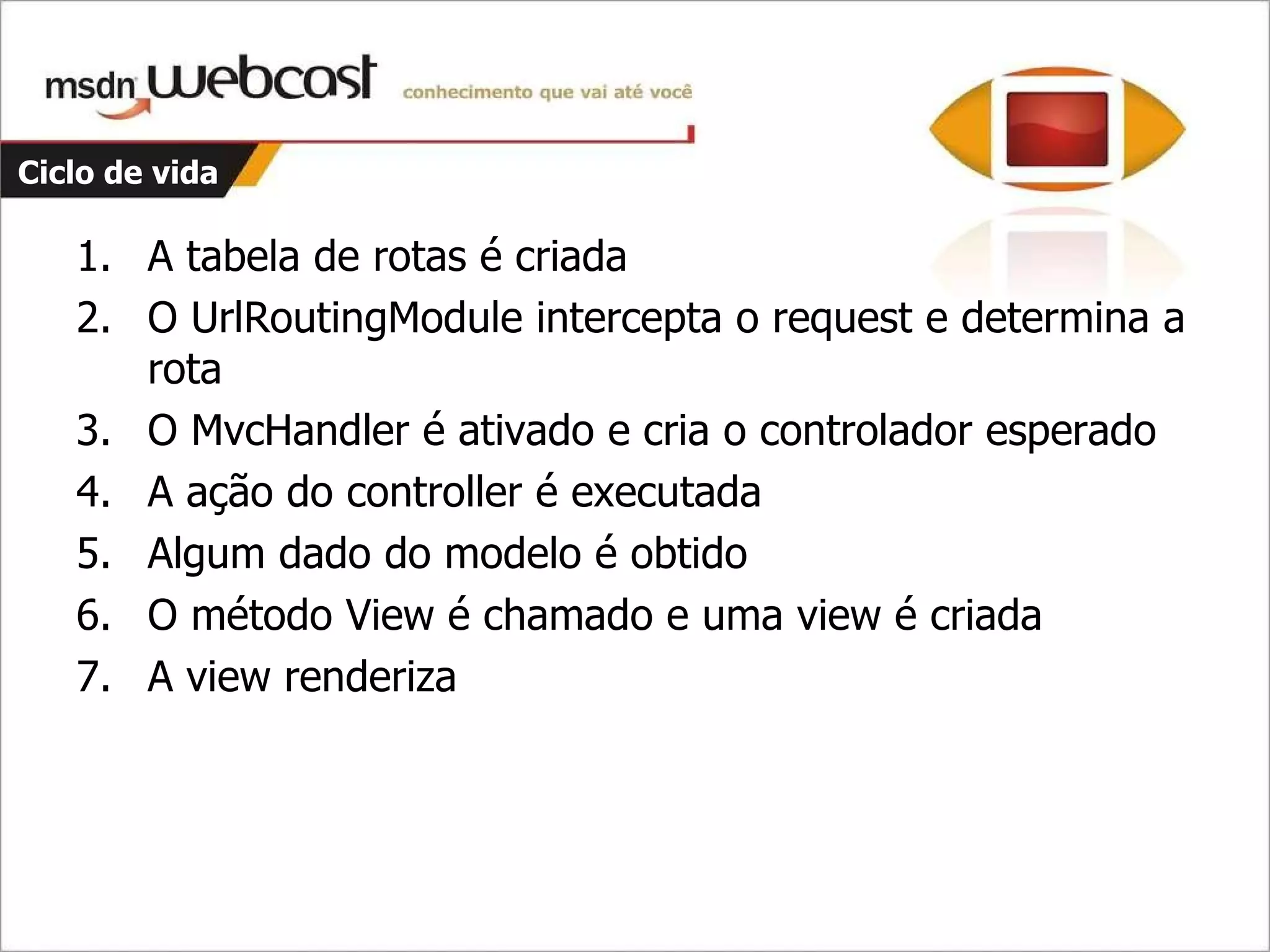 msdn webcast conhecimento que vai até você

Ciclo de vida

1. A tabela de rotas é criada
2. O UrlRoutingModule intercepta o request e determina a rota
3. O MvcHandler é ativado e cria o controlador esperado
4. A ação do controller é executada
5. Algum dado do modelo é obtido
6. O método View é chamado e uma view é criada
7. A view renderiza